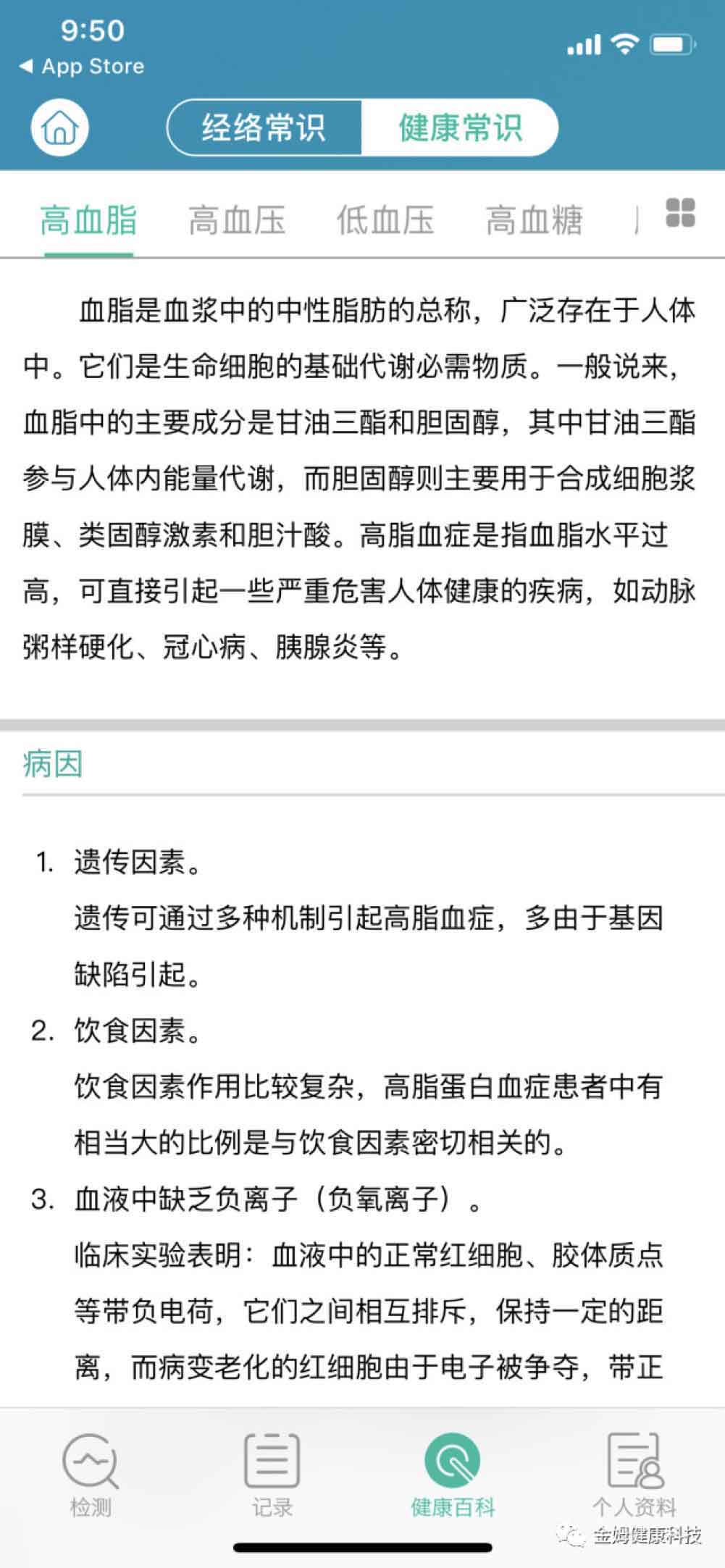 9:50
◀ App Store

经络常识 健康常识

高血脂 高血压 低血压 高血糖

血脂是血浆中的中性脂肪的总称，广泛存在于人体中。它们是生命细胞的基础代谢必需物质。一般说来，血脂中的主要成分是甘油三酯和胆固醇，其中甘油三酯参与人体内能量代谢，而胆固醇则主要用于合成细胞浆膜、类固醇激素和胆汁酸。高脂血症是指血脂水平过高，可直接引起一些严重危害人体健康的疾病，如动脉粥样硬化、冠心病、胰腺炎等。

病因

1. 遗传因素。
遗传可通过多种机制引起高脂血症，多由于基因缺陷引起。
2. 饮食因素。
饮食因素作用比较复杂，高脂蛋白血症患者中有相当大的比例是与饮食因素密切相关的。
3. 血液中缺乏负离子（负氧离子）。
临床实验表明：血液中的正常红细胞、胶体质点等带负电荷，它们之间相互排斥，保持一定的距离，而病变老化的红细胞由于电子被争夺，带正

检测 记录 健康百科 个人资料
金姆健康科技